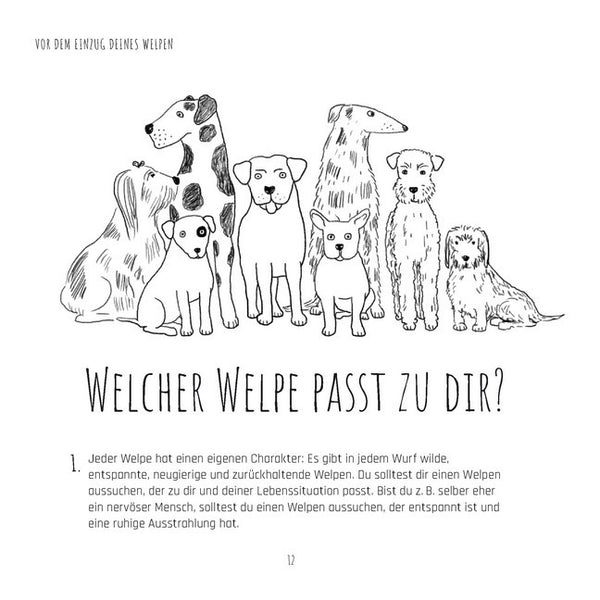 VOR DEM EINZUG DEINES WELPEN

WELCHER WELPE PASST ZU DIR?

1. Jeder Welpe hat einen eigenen Charakter: Es gibt in jedem Wurf wilde, entspannte, neugierige und zurückhaltende Welpen. Du solltest dir einen Welpen aussuchen, der zu dir und deiner Lebenssituation passt. Bist du z. B. selber eher ein nervöser Mensch, solltest du einen Welpen aussuchen, der entspannt ist und eine ruhige Ausstrahlung hat.

12